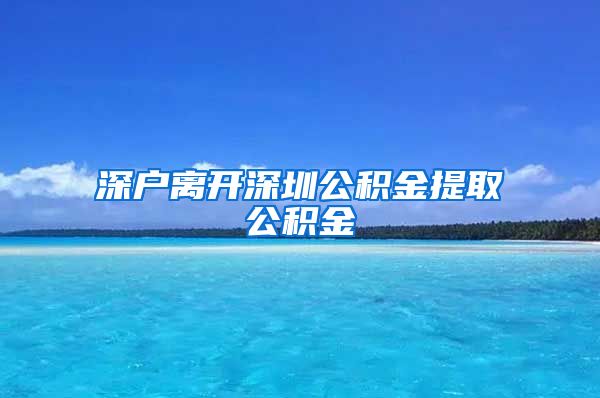 深户离开深圳公积金提取公积金